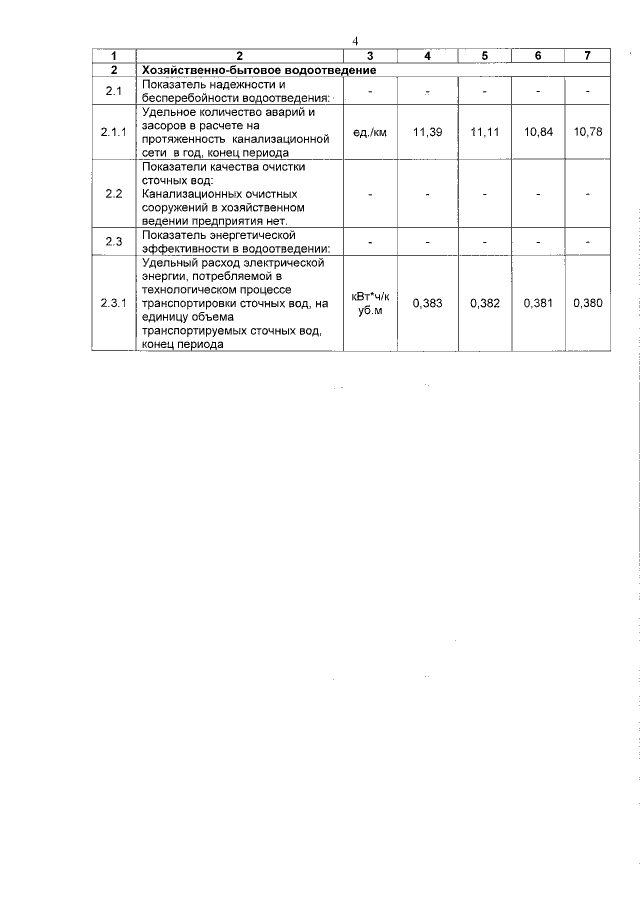 4

| 1 | 2 | 3 | 4 | 5 | 6 | 7 |
|---|---|---|---|---|---|---|
| 2 | Хозяйственно-бытовое водоотведение | | | | | |
| 2.1 | Показатель надежности и бесперебойности водоотведения: | - | - | - | - | - |
| 2.1.1 | Удельное количество аварий и засоров в расчете на протяженность канализационной сети в год, конец периода | ед./км | 11,39 | 11,11 | 10,84 | 10,78 |
| 2.2 | Показатели качества очистки сточных вод: Канализационных очистных сооружений в хозяйственном ведении предприятия нет. | - | - | - | - | - |
| 2.3 | Показатель энергетической эффективности в водоотведении: | - | - | - | - | - |
| 2.3.1 | Удельный расход электрической энергии, потребляемой в технологическом процессе транспортировки сточных вод, на единицу объема транспортируемых сточных вод, конец периода | кВт*ч/куб.м | 0,383 | 0,382 | 0,381 | 0,380 |